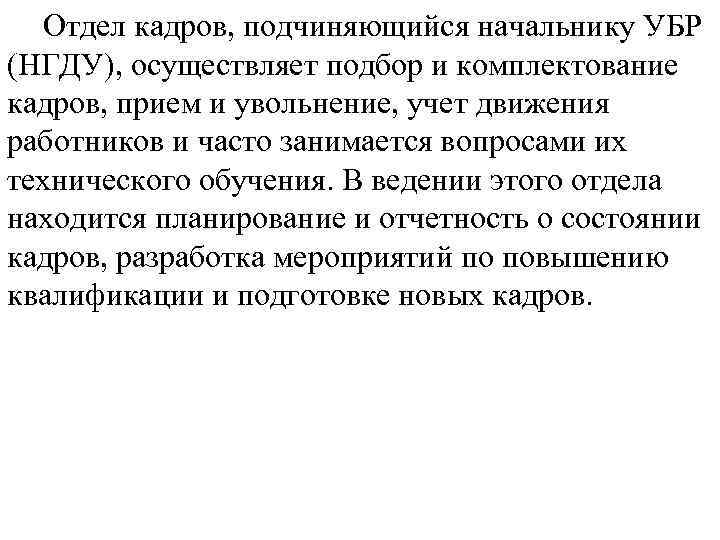 Отдел кадров, подчиняющийся начальнику УБР (НГДУ), осуществляет подбор и комплектование кадров, прием и увольнение, учет движения работников и часто занимается вопросами их технического обучения. В ведении этого отдела находится планирование и отчетность о состоянии кадров, разработка мероприятий по повышению квалификации и подготовке новых кадров.